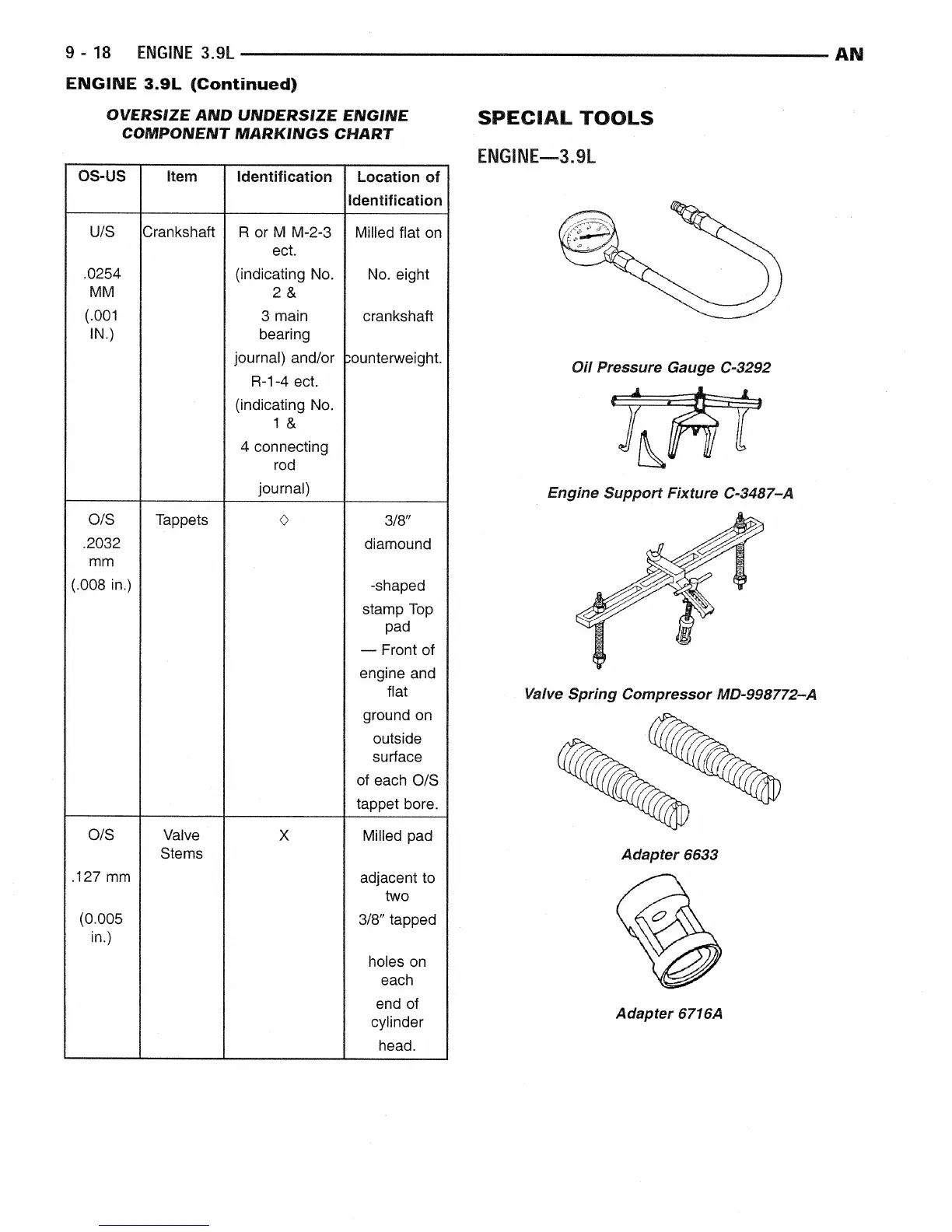 9 - 18 ENGINE 3.9L AN

ENGINE 3.9L (Continued)

OVERSIZE AND UNDERSIZE ENGINE COMPONENT MARKINGS CHART

| OS-US | Item | Identification | Location of Identification |
|---|---|---|---|
| U/S .0254 MM (.001 IN.) | Crankshaft | R or M M-2-3 ect. (indicating No. 2 & 3 main bearing journal) and/or R-1-4 ect. (indicating No. 1 & 4 connecting rod journal) | Milled flat on No. eight crankshaft counterweight. |
| O/S .2032 mm (.008 in.) | Tappets | ◇ | 3/8″ diamound -shaped stamp Top pad — Front of engine and flat ground on outside surface of each O/S tappet bore. |
| O/S .127 mm (0.005 in.) | Valve Stems | X | Milled pad adjacent to two 3/8″ tapped holes on each end of cylinder head. |

SPECIAL TOOLS

ENGINE—3.9L

Oil Pressure Gauge C-3292

Engine Support Fixture C-3487–A

Valve Spring Compressor MD-998772–A

Adapter 6633

Adapter 6716A